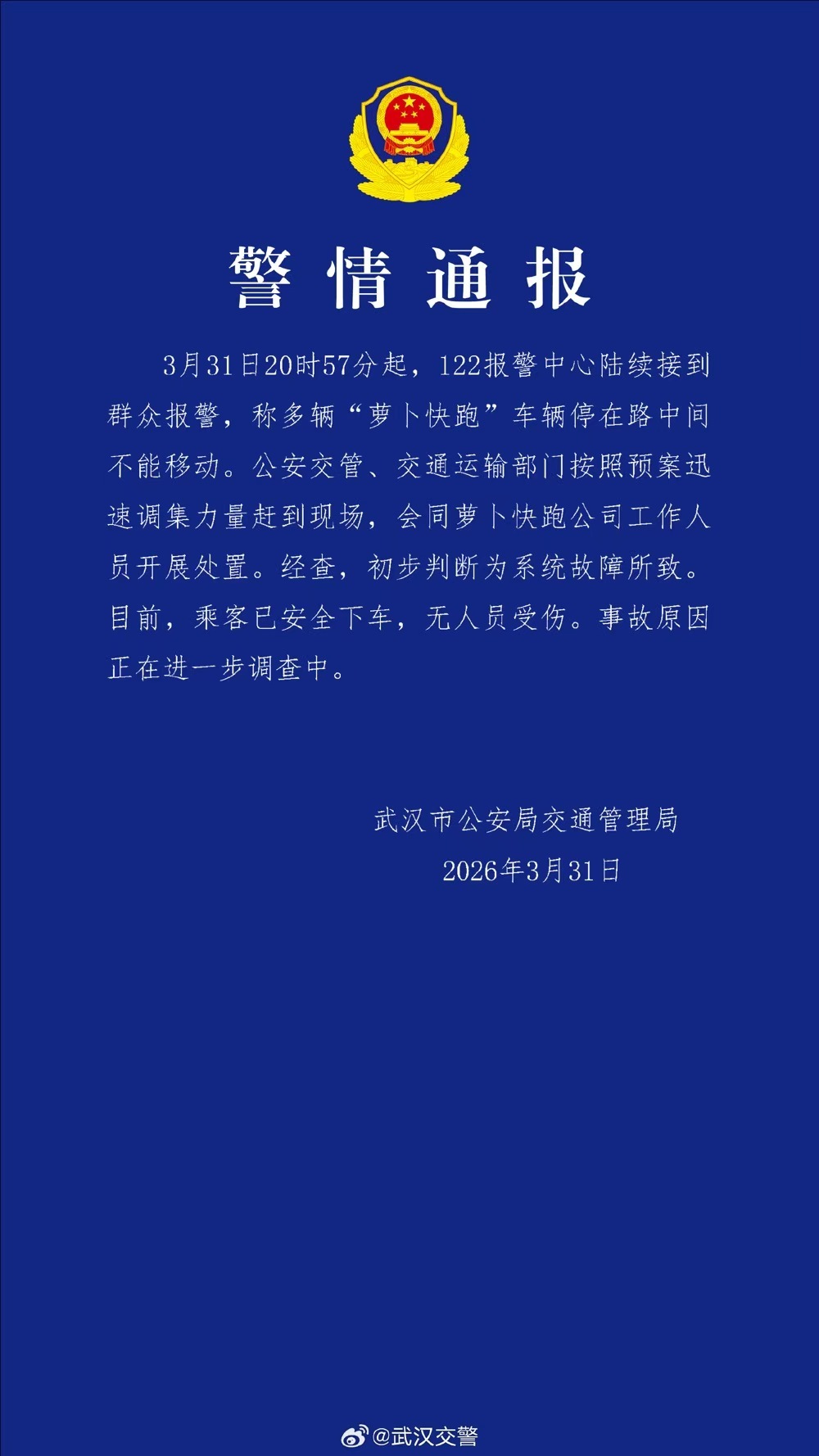 警情通报

3月31日20时57分起，122报警中心陆续接到群众报警，称多辆“萝卜快跑”车辆停在路中间不能移动。公安交管、交通运输部门按照预案迅速调集力量赶到现场，会同萝卜快跑公司工作人员开展处置。经查，初步判断为系统故障所致。目前，乘客已安全下车，无人员受伤。事故原因正在进一步调查中。

武汉市公安局交通管理局
2026年3月31日

@武汉交警